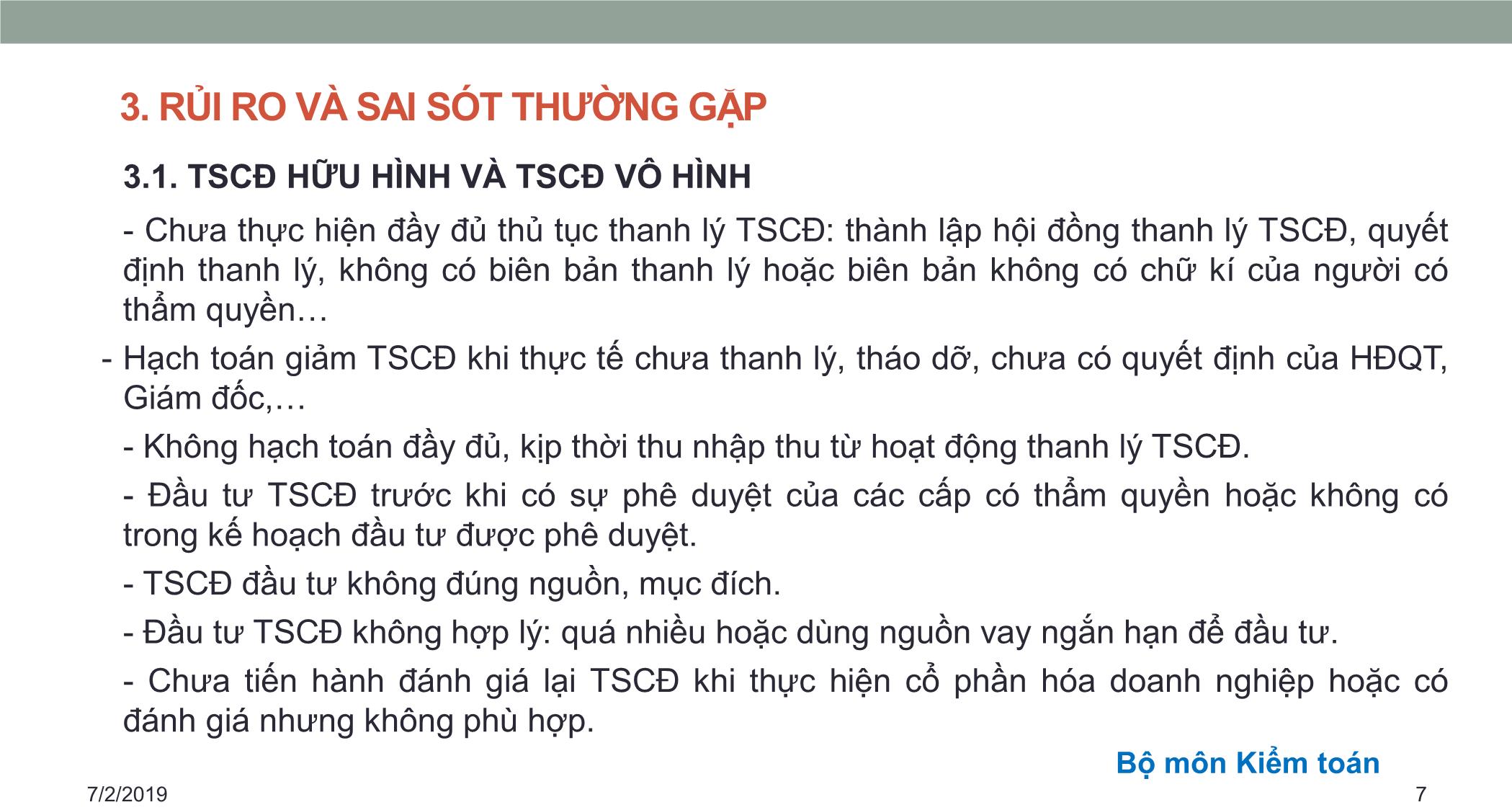 3. RỦI RO VÀ SAI SÓT THƯỜNG GẶP

3.1. TSCĐ HỮU HÌNH VÀ TSCĐ VÔ HÌNH

- Chưa thực hiện đầy đủ thủ tục thanh lý TSCĐ: thành lập hội đồng thanh lý TSCĐ, quyết định thanh lý, không có biên bản thanh lý hoặc biên bản không có chữ kí của người có thẩm quyền…

- Hạch toán giảm TSCĐ khi thực tế chưa thanh lý, tháo dỡ, chưa có quyết định của HĐQT, Giám đốc,…

- Không hạch toán đầy đủ, kịp thời thu nhập thu từ hoạt động thanh lý TSCĐ.

- Đầu tư TSCĐ trước khi có sự phê duyệt của các cấp có thẩm quyền hoặc không có trong kế hoạch đầu tư được phê duyệt.

- TSCĐ đầu tư không đúng nguồn, mục đích.

- Đầu tư TSCĐ không hợp lý: quá nhiều hoặc dùng nguồn vay ngắn hạn để đầu tư.

- Chưa tiến hành đánh giá lại TSCĐ khi thực hiện cổ phần hóa doanh nghiệp hoặc có đánh giá nhưng không phù hợp.

Bộ môn Kiểm toán

7/2/2019

7